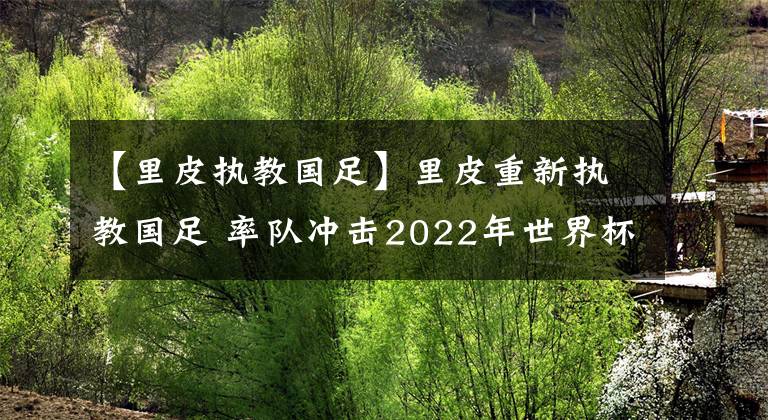 【里皮执教国足】里皮重新执教国足 率队冲击2022年世界杯